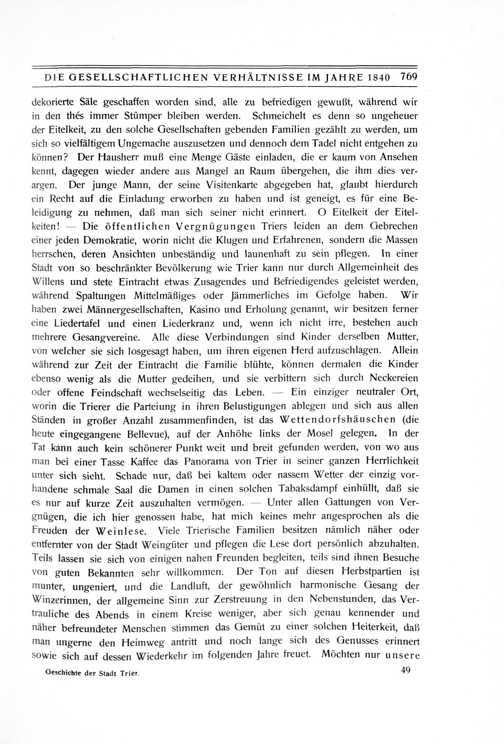 DIE GESELLSCHAFTLICHEN VERHÄLTNISSE IM JAHRE 1840 769

dekorierte Säle geschaffen worden sind, alle zu befriedigen gewußt, während wir in den thés immer Stümper bleiben werden. Schmeichelt es denn so ungeheuer der Eitelkeit, zu den solche Gesellschaften gebenden Familien gezählt zu werden, um sich so vielfältigem Ungemache auszusetzen und dennoch dem Tadel nicht entgehen zu können? Der Hausherr muß eine Menge Gäste einladen, die er kaum von Ansehen kennt, dagegen wieder andere aus Mangel an Raum übergehen, die ihm dies verargen. Der junge Mann, der seine Visitenkarte abgegeben hat, glaubt hierdurch ein Recht auf die Einladung erworben zu haben und ist geneigt, es für eine Beleidigung zu nehmen, daß man sich seiner nicht erinnert. O Eitelkeit der Eitelkeiten! — Die öffentlichen Vergnügungen Triers leiden an dem Gebrechen einer jeden Demokratie, worin nicht die Klugen und Erfahrenen, sondern die Massen herrschen, deren Ansichten unbeständig und launenhaft zu sein pflegen. In einer Stadt von so beschränkter Bevölkerung wie Trier kann nur durch Allgemeinheit des Willens und stete Eintracht etwas Zusagendes und Befriedigendes geleistet werden, während Spaltungen Mittelmäßiges oder Jämmerliches im Gefolge haben. Wir haben zwei Männergesellschaften, Kasino und Erholung genannt, wir besitzen ferner eine Liedertafel und einen Liederkranz und, wenn ich nicht irre, bestehen auch mehrere Gesangvereine. Alle diese Verbindungen sind Kinder derselben Mutter, von welcher sie sich losgesagt haben, um ihren eigenen Herd aufzuschlagen. Allein während zur Zeit der Eintracht die Familie blühte, können dermalen die Kinder ebenso wenig als die Mutter gedeihen, und sie verbittern sich durch Neckereien oder offene Feindschaft wechselseitig das Leben. — Ein einziger neutraler Ort, worin die Trierer die Parteiung in ihren Belustigungen ablegen und sich aus allen Ständen in großer Anzahl zusammenfinden, ist das Wettendorfshäuschen (die heute eingegangene Bellevue), auf der Anhöhe links der Mosel gelegen. In der Tat kann auch kein schönerer Punkt weit und breit gefunden werden, von wo aus man bei einer Tasse Kaffee das Panorama von Trier in seiner ganzen Herrlichkeit unter sich sieht. Schade nur, daß bei kaltem oder nassem Wetter der einzig vorhandene schmale Saal die Damen in einen solchen Tabaksdampf einhüllt, daß sie es nur auf kurze Zeit auszuhalten vermögen. — Unter allen Gattungen von Vergnügen, die ich hier genossen habe, hat mich keines mehr angesprochen als die Freuden der Weinlese. Viele Trierische Familien besitzen nämlich näher oder entfernter von der Stadt Weingüter und pflegen die Lese dort persönlich abzuhalten. Teils lassen sie sich von einigen nahen Freunden begleiten, teils sind ihnen Besuche von guten Bekannten sehr willkommen. Der Ton auf diesen Herbstpartien ist munter, ungeniert, und die Landluft, der gewöhnlich harmonische Gesang der Winzerinnen, der allgemeine Sinn zur Zerstreuung in den Nebenstunden, das Vertrauliche des Abends in einem Kreise weniger, aber sich genau kennender und näher befreundeter Menschen stimmen das Gemüt zu einer solchen Heiterkeit, daß man ungerne den Heimweg antritt und noch lange sich des Genusses erinnert sowie sich auf dessen Wiederkehr im folgenden Jahre freuet. Möchten nur unsere

Geschichte der Stadt Trier. 49